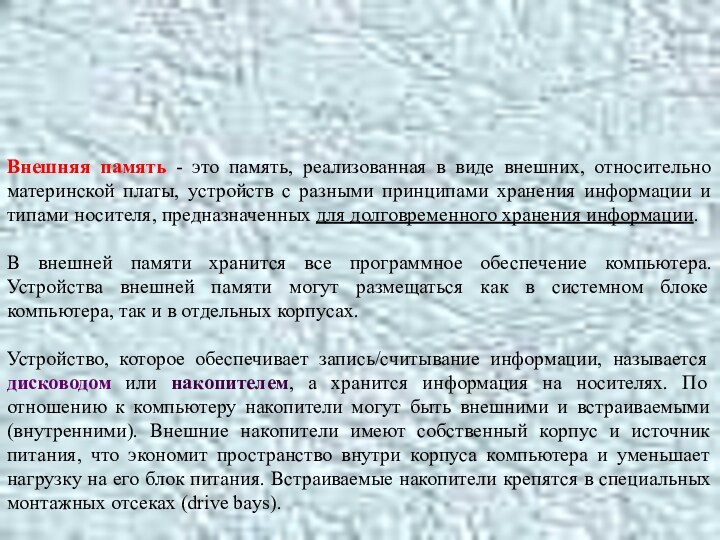 Внешняя память - это память, реализованная в виде внешних, относительно материнской платы, устройств с разными принципами хранения информации и типами носителя, предназначенных для долговременного хранения информации.

В внешней памяти хранится все программное обеспечение компьютера. Устройства внешней памяти могут размещаться как в системном блоке компьютера, так и в отдельных корпусах.

Устройство, которое обеспечивает запись/считывание информации, называется дисководом или накопителем, а хранится информация на носителях. По отношению к компьютеру накопители могут быть внешними и встраиваемыми (внутренними). Внешние накопители имеют собственный корпус и источник питания, что экономит пространство внутри корпуса компьютера и уменьшает нагрузку на его блок питания. Встраиваемые накопители крепятся в специальных монтажных отсеках (drive bays).